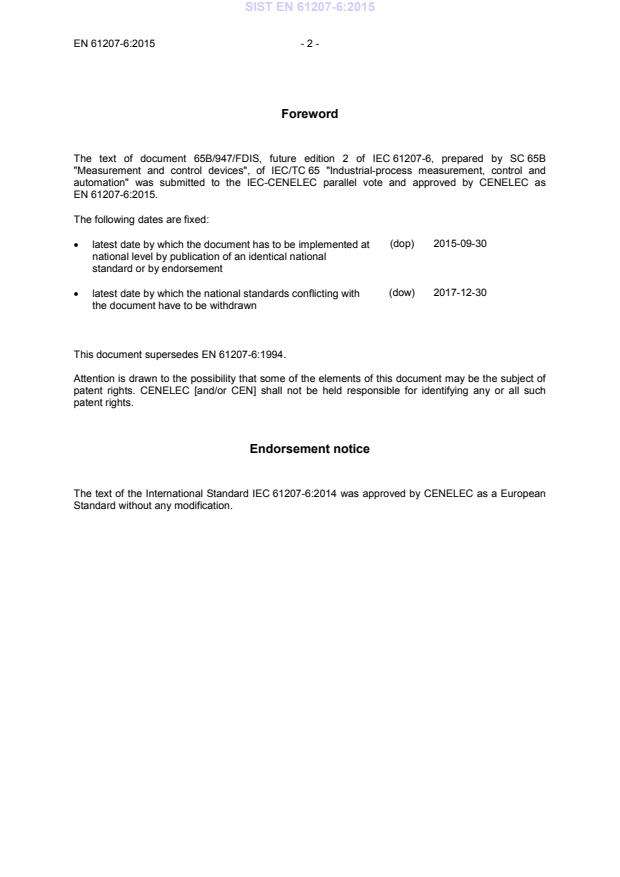 SIST EN 61207-6:2015

EN 61207-6:2015 - 2 -

Foreword

The text of document 65B/947/FDIS, future edition 2 of IEC 61207-6, prepared by SC 65B "Measurement and control devices", of IEC/TC 65 "Industrial-process measurement, control and automation" was submitted to the IEC-CENELEC parallel vote and approved by CENELEC as EN 61207-6:2015.

The following dates are fixed:

• latest date by which the document has to be implemented at national level by publication of an identical national standard or by endorsement (dop) 2015-09-30

• latest date by which the national standards conflicting with the document have to be withdrawn (dow) 2017-12-30

This document supersedes EN 61207-6:1994.

Attention is drawn to the possibility that some of the elements of this document may be the subject of patent rights. CENELEC [and/or CEN] shall not be held responsible for identifying any or all such patent rights.

Endorsement notice

The text of the International Standard IEC 61207-6:2014 was approved by CENELEC as a European Standard without any modification.